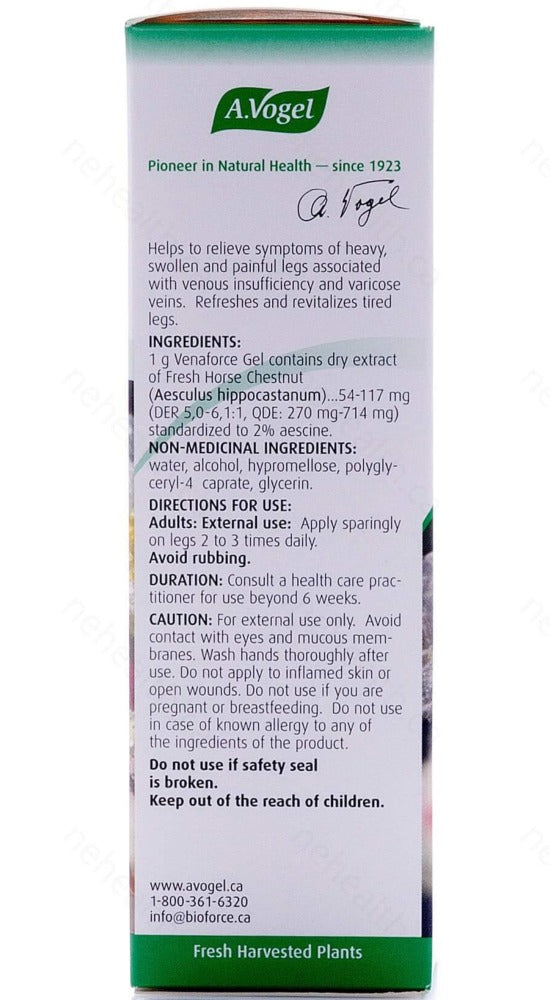 A.Vogel

Pioneer in Natural Health — since 1923

A. Vogel

Helps to relieve symptoms of heavy, swollen and painful legs associated with venous insufficiency and varicose veins. Refreshes and revitalizes tired legs.

INGREDIENTS:
1 g Venaforce Gel contains dry extract of Fresh Horse Chestnut (Aesculus hippocastanum)...54-117 mg (DER 5,0-6,1:1, QDE: 270 mg-714 mg) standardized to 2% aescine.

NON-MEDICINAL INGREDIENTS:
water, alcohol, hypromellose, polyglyceryl-4 caprate, glycerin.

DIRECTIONS FOR USE:
Adults: External use: Apply sparingly on legs 2 to 3 times daily.
Avoid rubbing.

DURATION: Consult a health care practitioner for use beyond 6 weeks.

CAUTION: For external use only. Avoid contact with eyes and mucous membranes. Wash hands thoroughly after use. Do not apply to inflamed skin or open wounds. Do not use if you are pregnant or breastfeeding. Do not use in case of known allergy to any of the ingredients of the product.

Do not use if safety seal is broken.
Keep out of the reach of children.

www.avogel.ca
1-800-361-6320
info@bioforce.ca

Fresh Harvested Plants